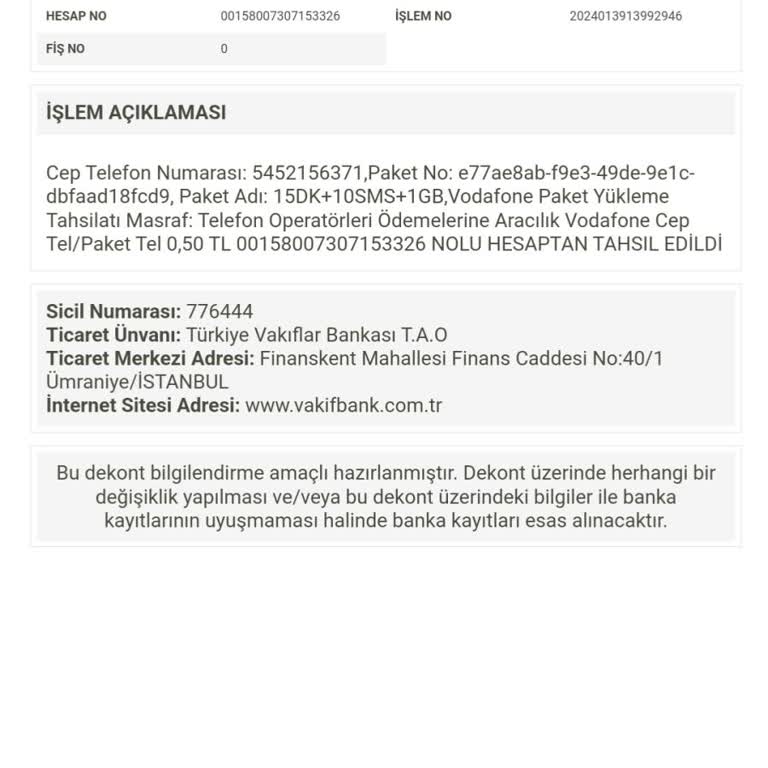 | HESAP NO | 00158007307153326 | İŞLEM NO | 2024013913992946 |
|---|---|---|---|
| FİŞ NO | 0 | | |

İŞLEM AÇIKLAMASI

Cep Telefon Numarası: 5452156371,Paket No: e77ae8ab-f9e3-49de-9e1c-dbfaad18fcd9, Paket Adı: 15DK+10SMS+1GB,Vodafone Paket Yükleme Tahsilatı Masraf: Telefon Operatörleri Ödemelerine Aracılık Vodafone Cep Tel/Paket Tel 0,50 TL 00158007307153326 NOLU HESAPTAN TAHSIL EDİLDİ

Sicil Numarası: 776444
Ticaret Ünvanı: Türkiye Vakıflar Bankası T.A.O
Ticaret Merkezi Adresi: Finanskent Mahallesi Finans Caddesi No:40/1 Ümraniye/İSTANBUL
İnternet Sitesi Adresi: www.vakifbank.com.tr

Bu dekont bilgilendirme amaçlı hazırlanmıştır. Dekont üzerinde herhangi bir değişiklik yapılması ve/veya bu dekont üzerindeki bilgiler ile banka kayıtlarının uyuşmaması halinde banka kayıtları esas alınacaktır.